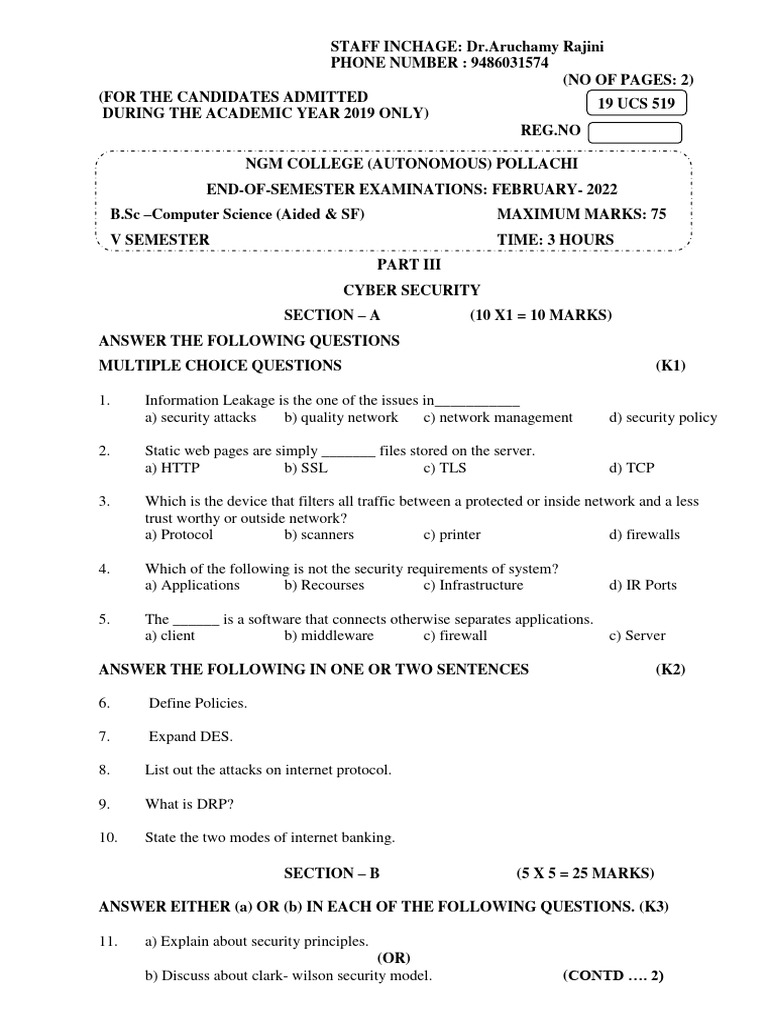 STAFF INCHAGE: Dr.Aruchamy Rajini
PHONE NUMBER : 9486031574

(NO OF PAGES: 2)

(FOR THE CANDIDATES ADMITTED DURING THE ACADEMIC YEAR 2019 ONLY)

19 UCS 519

REG.NO

NGM COLLEGE (AUTONOMOUS) POLLACHI

END-OF-SEMESTER EXAMINATIONS: FEBRUARY- 2022

B.Sc –Computer Science (Aided & SF) MAXIMUM MARKS: 75

V SEMESTER TIME: 3 HOURS

PART III

CYBER SECURITY

SECTION – A (10 X1 = 10 MARKS)

ANSWER THE FOLLOWING QUESTIONS

MULTIPLE CHOICE QUESTIONS (K1)

1. Information Leakage is the one of the issues in___________
a) security attacks b) quality network c) network management d) security policy

2. Static web pages are simply _______ files stored on the server.
a) HTTP b) SSL c) TLS d) TCP

3. Which is the device that filters all traffic between a protected or inside network and a less trust worthy or outside network?
a) Protocol b) scanners c) printer d) firewalls

4. Which of the following is not the security requirements of system?
a) Applications b) Recourses c) Infrastructure d) IR Ports

5. The ______ is a software that connects otherwise separates applications.
a) client b) middleware c) firewall c) Server

ANSWER THE FOLLOWING IN ONE OR TWO SENTENCES (K2)

6. Define Policies.

7. Expand DES.

8. List out the attacks on internet protocol.

9. What is DRP?

10. State the two modes of internet banking.

SECTION – B (5 X 5 = 25 MARKS)

ANSWER EITHER (a) OR (b) IN EACH OF THE FOLLOWING QUESTIONS. (K3)

11. a) Explain about security principles.
(OR)
b) Discuss about clark- wilson security model. (CONTD …. 2)